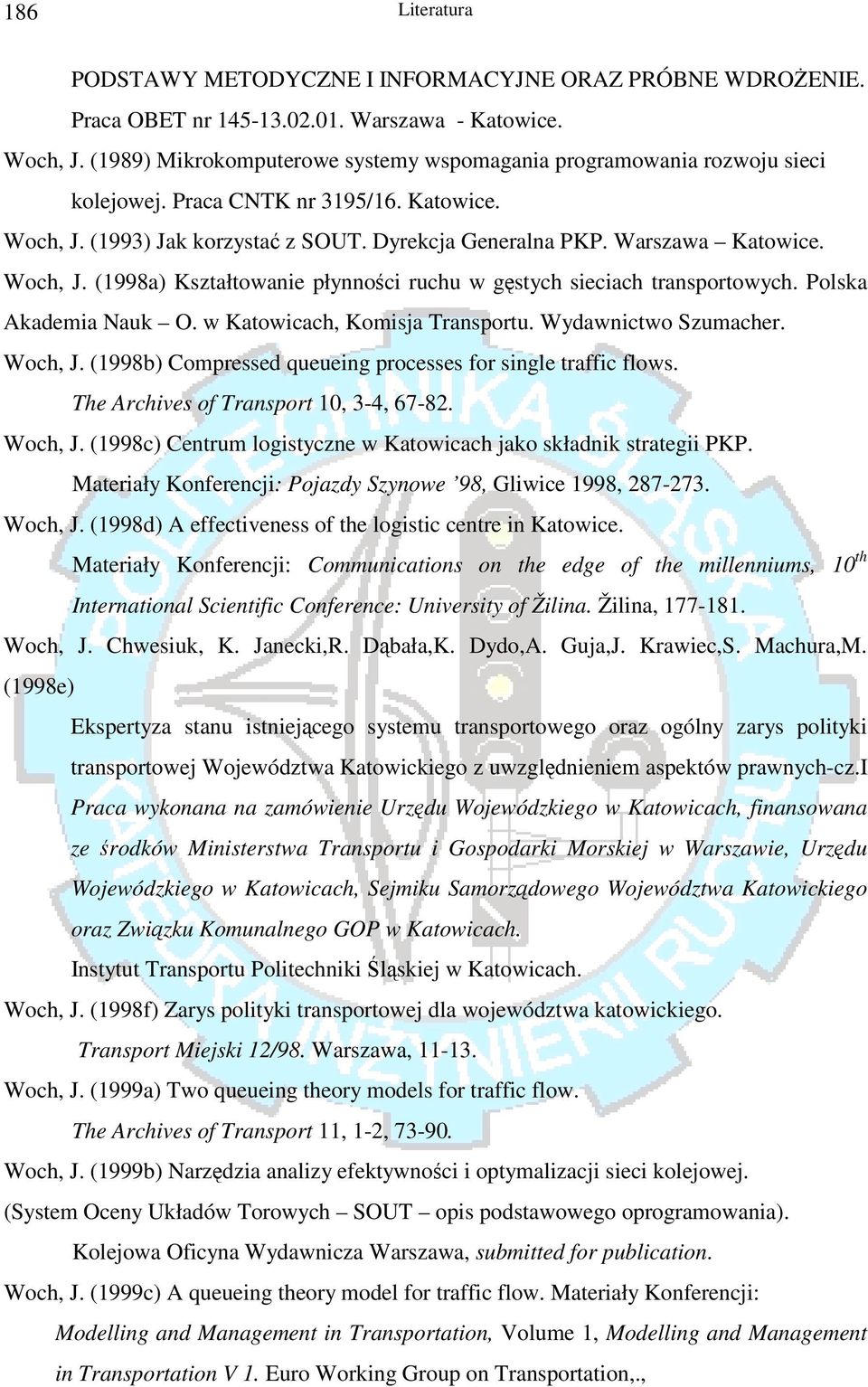 186 Literatura

PODSTAWY METODYCZNE I INFORMACYJNE ORAZ PRÓBNE WDROŻENIE. Praca OBET nr 145-13.02.01. Warszawa - Katowice.

Woch, J. (1989) Mikrokomputerowe systemy wspomagania programowania rozwoju sieci kolejowej. Praca CNTK nr 3195/16. Katowice.

Woch, J. (1993) Jak korzystać z SOUT. Dyrekcja Generalna PKP. Warszawa – Katowice.

Woch, J. (1998a) Kształtowanie płynności ruchu w gęstych sieciach transportowych. Polska Akademia Nauk – O. w Katowicach, Komisja Transportu. Wydawnictwo Szumacher.

Woch, J. (1998b) Compressed queueing processes for single traffic flows. The Archives of Transport 10, 3-4, 67-82.

Woch, J. (1998c) Centrum logistyczne w Katowicach jako składnik strategii PKP. Materiały Konferencji: Pojazdy Szynowe ’98, Gliwice 1998, 287-273.

Woch, J. (1998d) A effectiveness of the logistic centre in Katowice. Materiały Konferencji: Communications on the edge of the millenniums, $10^{th}$ International Scientific Conference: University of Žilina. Žilina, 177-181.

Woch, J. Chwesiuk, K. Janecki,R. Dąbała,K. Dydo,A. Guja,J. Krawiec,S. Machura,M. (1998e)

Ekspertyza stanu istniejącego systemu transportowego oraz ogólny zarys polityki transportowej Województwa Katowickiego z uwzględnieniem aspektów prawnych-cz.I Praca wykonana na zamówienie Urzędu Wojewódzkiego w Katowicach, finansowana ze środków Ministerstwa Transportu i Gospodarki Morskiej w Warszawie, Urzędu Wojewódzkiego w Katowicach, Sejmiku Samorządowego Województwa Katowickiego oraz Związku Komunalnego GOP w Katowicach.

Instytut Transportu Politechniki Śląskiej w Katowicach.

Woch, J. (1998f) Zarys polityki transportowej dla województwa katowickiego. Transport Miejski 12/98. Warszawa, 11-13.

Woch, J. (1999a) Two queueing theory models for traffic flow. The Archives of Transport 11, 1-2, 73-90.

Woch, J. (1999b) Narzędzia analizy efektywności i optymalizacji sieci kolejowej. (System Oceny Układów Torowych – SOUT – opis podstawowego oprogramowania). Kolejowa Oficyna Wydawnicza Warszawa, submitted for publication.

Woch, J. (1999c) A queueing theory model for traffic flow. Materiały Konferencji: Modelling and Management in Transportation, Volume 1, Modelling and Management in Transportation V 1. Euro Working Group on Transportation,.,